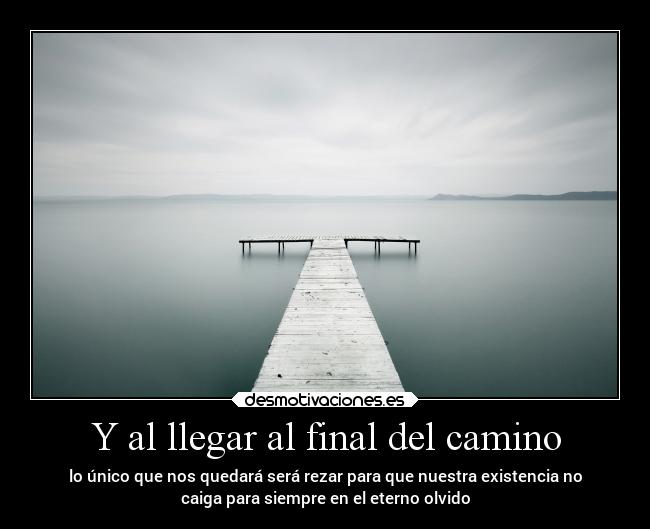 desmotivaciones.es

Y al llegar al final del camino

lo único que nos quedará será rezar para que nuestra existencia no caiga para siempre en el eterno olvido